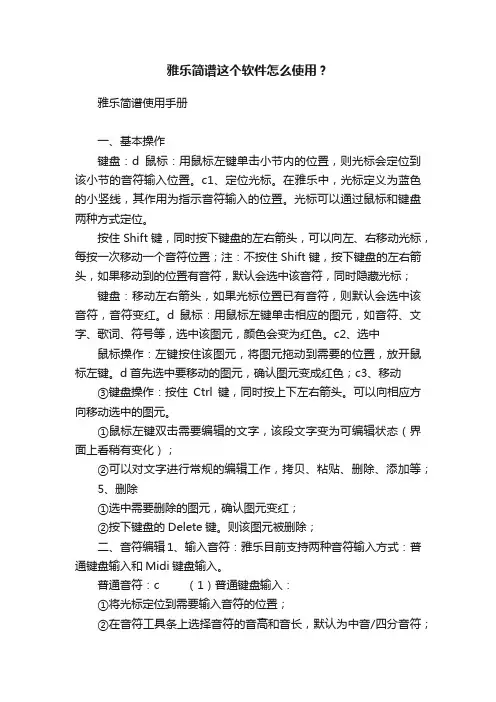 雅乐简谱这个软件怎么使用？

雅乐简谱使用手册

一、基本操作

键盘：d 鼠标：用鼠标左键单击小节内的位置，则光标会定位到该小节的音符输入位置。c1、定位光标。在雅乐中，光标定义为蓝色的小竖线，其作用为指示音符输入的位置。光标可以通过鼠标和键盘两种方式定位。

按住 Shift 键，同时按下键盘的左右箭头，可以向左、右移动光标，每按一次移动一个音符位置；注：不按住 Shift 键，按下键盘的左右箭头，如果移动到的位置有音符，默认会选中该音符，同时隐藏光标；

键盘：移动左右箭头，如果光标位置已有音符，则默认会选中该音符，音符变红。d 鼠标：用鼠标左键单击相应的图元，如音符、文字、歌词、符号等，选中该图元，颜色会变为红色。c2、选中

鼠标操作：左键按住该图元，将图元拖动到需要的位置，放开鼠标左键。d 首先选中要移动的图元，确认图元变成红色；c3、移动

③键盘操作：按住 Ctrl 键，同时按上下左右箭头。可以向相应方向移动选中的图元。

①鼠标左键双击需要编辑的文字，该段文字变为可编辑状态（界面上看稍有变化）；

②可以对文字进行常规的编辑工作，拷贝、粘贴、删除、添加等；

5、删除

①选中需要删除的图元，确认图元变红；

②按下键盘的 Delete 键。则该图元被删除；

二、音符编辑1、输入音符：雅乐目前支持两种音符输入方式：普通键盘输入和 Midi 键盘输入。

普通音符：c （1）普通键盘输入：

①将光标定位到需要输入音符的位置；

②在音符工具条上选择音符的音高和音长，默认为中音/四分音符；